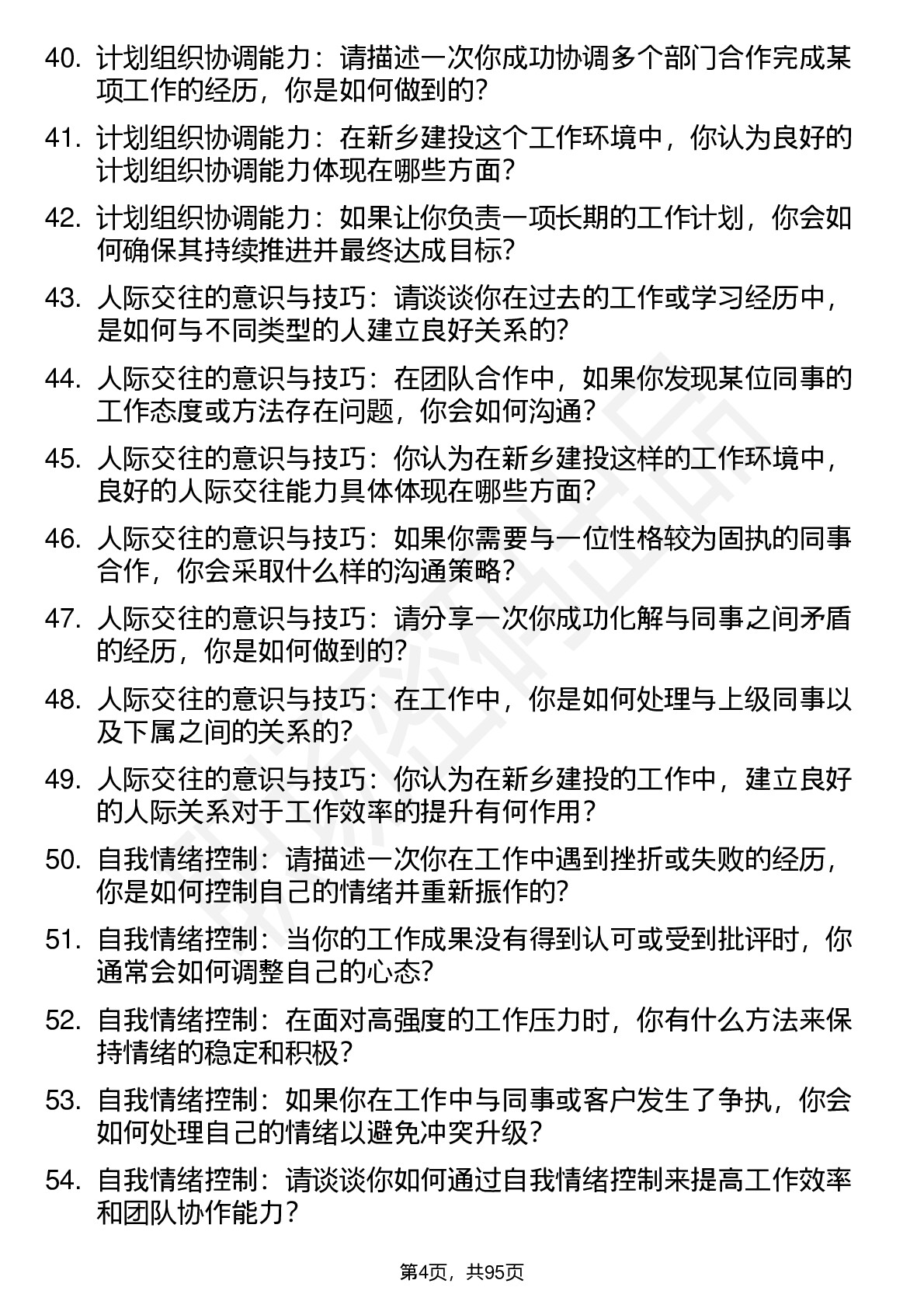 40. 计划组织协调能力：请描述一次你成功协调多个部门合作完成某项工作的经历，你是如何做到的？

41. 计划组织协调能力：在新乡建投这个工作环境中，你认为良好的计划组织协调能力体现在哪些方面？

42. 计划组织协调能力：如果让你负责一项长期的工作计划，你会如何确保其持续推进并最终达成目标？

43. 人际交往的意识与技巧：请谈谈你在过去的工作或学习经历中，是如何与不同类型的人建立良好关系的？

44. 人际交往的意识与技巧：在团队合作中，如果你发现某位同事的工作态度或方法存在问题，你会如何沟通？

45. 人际交往的意识与技巧：你认为在新乡建投这样的工作环境中，良好的人际交往能力具体体现在哪些方面？

46. 人际交往的意识与技巧：如果你需要与一位性格较为固执的同事合作，你会采取什么样的沟通策略？

47. 人际交往的意识与技巧：请分享一次你成功化解与同事之间矛盾的经历，你是如何做到的？

48. 人际交往的意识与技巧：在工作中，你是如何处理与上级同事以及下属之间的关系的？

49. 人际交往的意识与技巧：你认为在新乡建投的工作中，建立良好的人际关系对于工作效率的提升有何作用？

50. 自我情绪控制：请描述一次你在工作中遇到挫折或失败的经历，你是如何控制自己的情绪并重新振作的？

51. 自我情绪控制：当你的工作成果没有得到认可或受到批评时，你通常会如何调整自己的心态？

52. 自我情绪控制：在面对高强度的工作压力时，你有什么方法来保持情绪的稳定和积极？

53. 自我情绪控制：如果你在工作中与同事或客户发生了争执，你会如何处理自己的情绪以避免冲突升级？

54. 自我情绪控制：请谈谈你如何通过自我情绪控制来提高工作效率和团队协作能力？

第4页，共95页